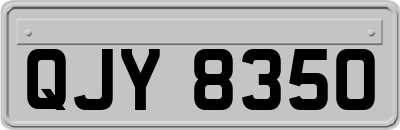 QJY 8350